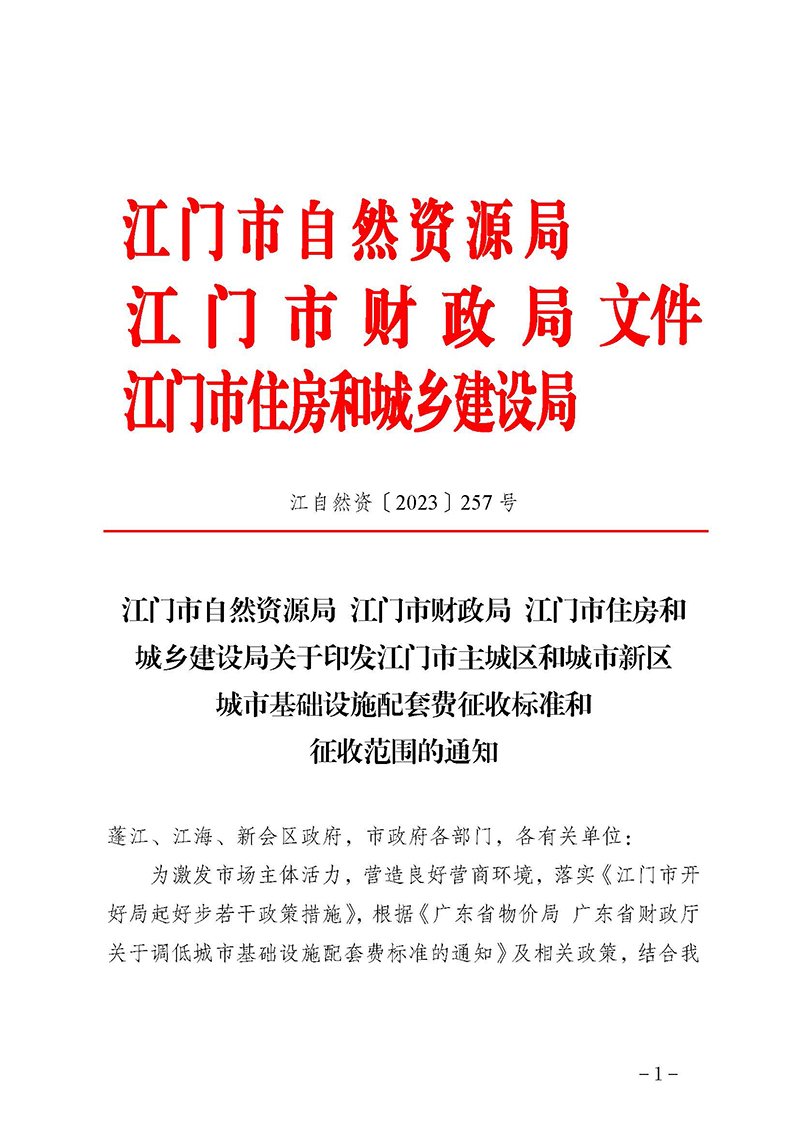 江门市自然资源局
江门市财政局 文件
江门市住房和城乡建设局

江自然资〔2023〕257号

江门市自然资源局 江门市财政局 江门市住房和城乡建设局关于印发江门市主城区和城市新区城市基础设施配套费征收标准和征收范围的通知

蓬江、江海、新会区政府，市政府各部门，各有关单位：

为激发市场主体活力，营造良好营商环境，落实《江门市开好局起好步若干政策措施》，根据《广东省物价局 广东省财政厅关于调低城市基础设施配套费标准的通知》及相关政策，结合我

－1－